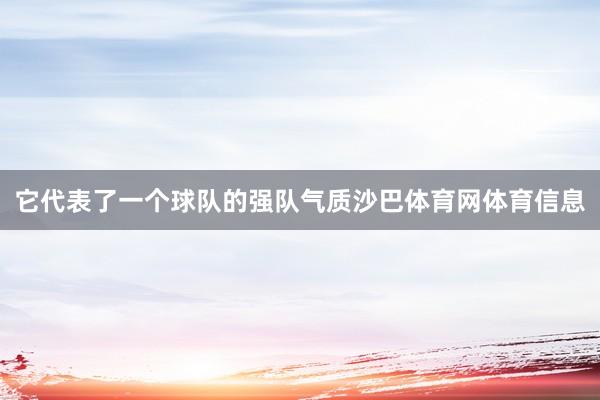 它代表了一个球队的强队气质沙巴体育网体育信息